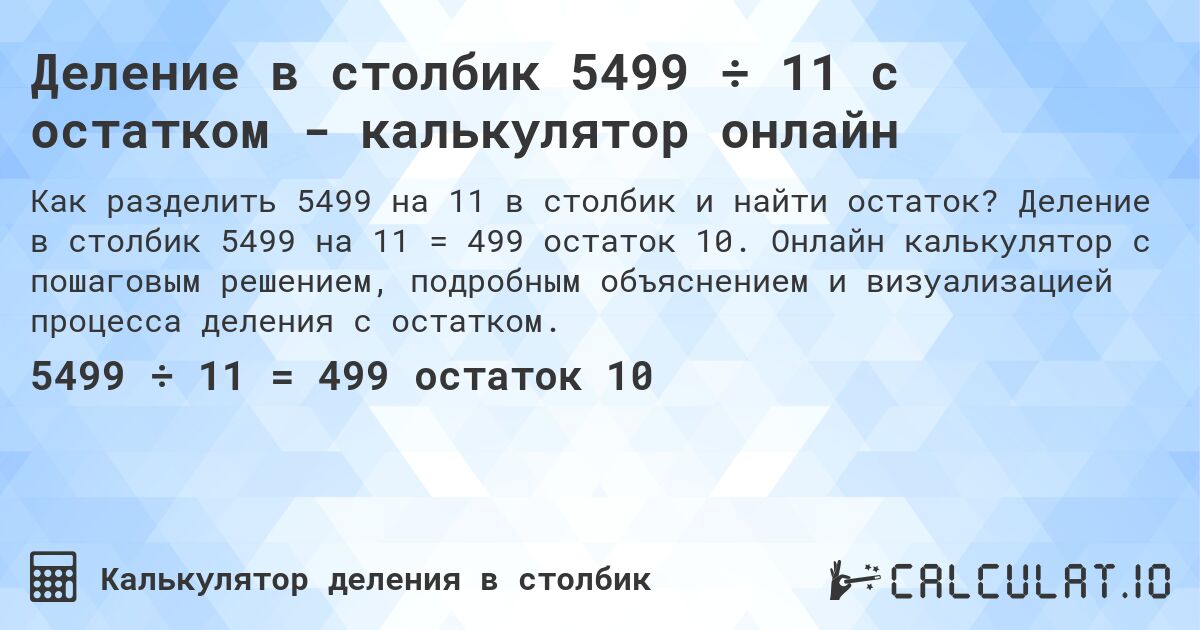 Деление в столбик 5499 ÷ 11 с остатком - калькулятор онлайн

Как разделить 5499 на 11 в столбик и найти остаток? Деление в столбик 5499 на 11 = 499 остаток 10. Онлайн калькулятор с пошаговым решением, подробным объяснением и визуализацией процесса деления с остатком.

5499 ÷ 11 = 499 остаток 10

Калькулятор деления в столбик

CALCULAT.IO